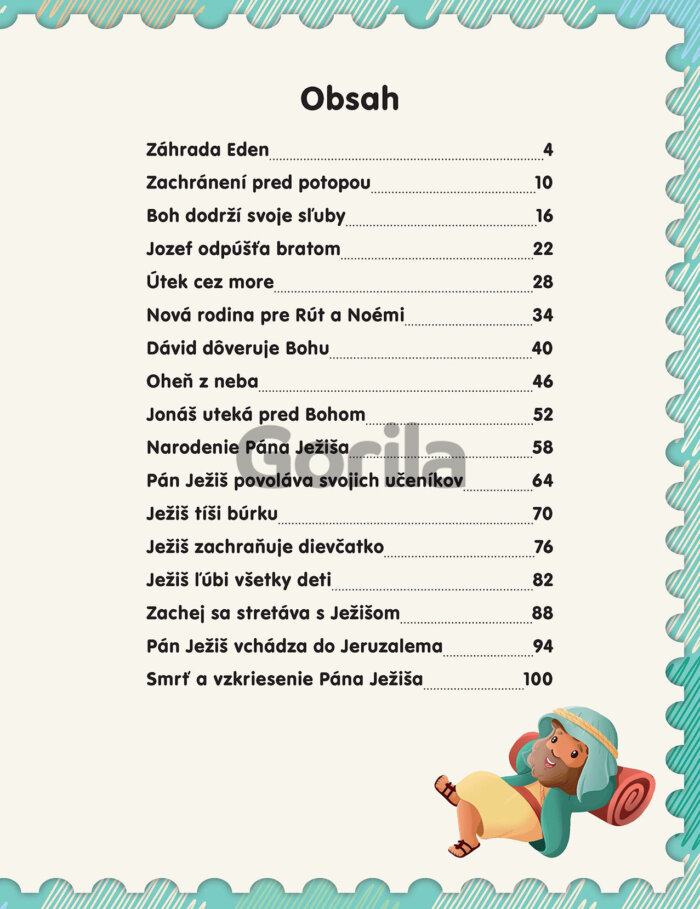 Obsah

Záhrada Eden 4
Zachránení pred potopou 10
Boh dodrží svoje sľuby 16
Jozef odpúšťa bratom 22
Útek cez more 28
Nová rodina pre Rút a Noémi 34
Dávid dôveruje Bohu 40
Oheň z neba 46
Jonáš uteká pred Bohom 52
Narodenie Pána Ježiša 58
Pán Ježiš povoláva svojich učeníkov 64
Ježiš tíši búrku 70
Ježiš zachraňuje dievčatko 76
Ježiš ľúbi všetky deti 82
Zachej sa stretáva s Ježišom 88
Pán Ježiš vchádza do Jeruzalema 94
Smrť a vzkriesenie Pána Ježiša 100

Gorila